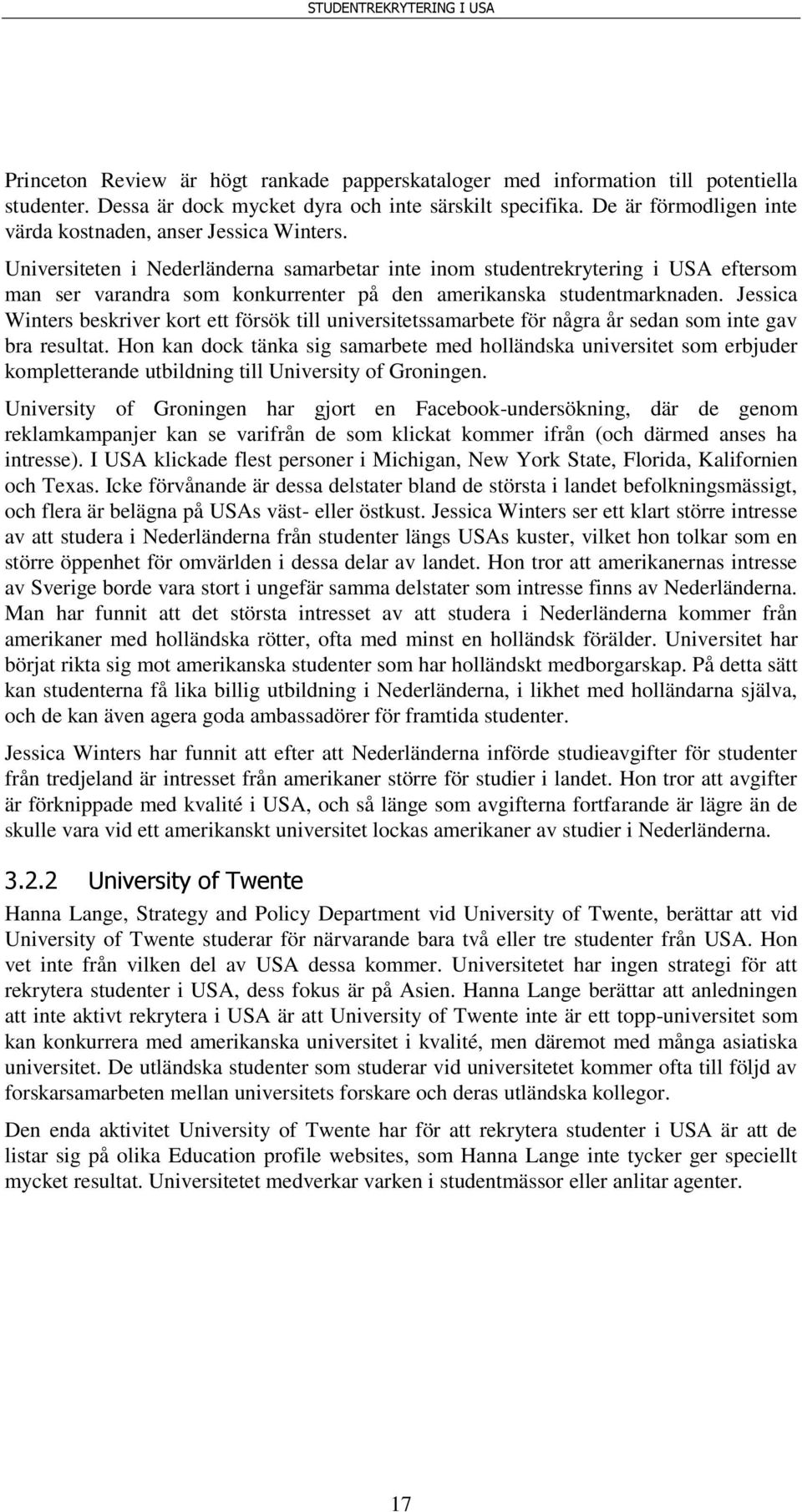 STUDENTREKRYTERING I USA

Princeton Review är högt rankade papperskataloger med information till potentiella studenter. Dessa är dock mycket dyra och inte särskilt specifika. De är förmodligen inte värda kostnaden, anser Jessica Winters.

Universiteten i Nederländerna samarbetar inte inom studentrekrytering i USA eftersom man ser varandra som konkurrenter på den amerikanska studentmarknaden. Jessica Winters beskriver kort ett försök till universitetssamarbete för några år sedan som inte gav bra resultat. Hon kan dock tänka sig samarbete med holländska universitet som erbjuder kompletterande utbildning till University of Groningen.

University of Groningen har gjort en Facebook-undersökning, där de genom reklamkampanjer kan se varifrån de som klickat kommer ifrån (och därmed anses ha intresse). I USA klickade flest personer i Michigan, New York State, Florida, Kalifornien och Texas. Icke förvånande är dessa delstater bland de största i landet befolkningsmässigt, och flera är belägna på USAs väst- eller östkust. Jessica Winters ser ett klart större intresse av att studera i Nederländerna från studenter längs USAs kuster, vilket hon tolkar som en större öppenhet för omvärlden i dessa delar av landet. Hon tror att amerikanernas intresse av Sverige borde vara stort i ungefär samma delstater som intresse finns av Nederländerna. Man har funnit att det största intresset av att studera i Nederländerna kommer från amerikaner med holländska rötter, ofta med minst en holländsk förälder. Universitet har börjat rikta sig mot amerikanska studenter som har holländskt medborgarskap. På detta sätt kan studenterna få lika billig utbildning i Nederländerna, i likhet med holländarna själva, och de kan även agera goda ambassadörer för framtida studenter.

Jessica Winters har funnit att efter att Nederländerna införde studieavgifter för studenter från tredjeland är intresset från amerikaner större för studier i landet. Hon tror att avgifter är förknippade med kvalité i USA, och så länge som avgifterna fortfarande är lägre än de skulle vara vid ett amerikanskt universitet lockas amerikaner av studier i Nederländerna.

3.2.2 University of Twente

Hanna Lange, Strategy and Policy Department vid University of Twente, berättar att vid University of Twente studerar för närvarande bara två eller tre studenter från USA. Hon vet inte från vilken del av USA dessa kommer. Universitetet har ingen strategi för att rekrytera studenter i USA, dess fokus är på Asien. Hanna Lange berättar att anledningen att inte aktivt rekrytera i USA är att University of Twente inte är ett topp-universitet som kan konkurrera med amerikanska universitet i kvalité, men däremot med många asiatiska universitet. De utländska studenter som studerar vid universitetet kommer ofta till följd av forskarsamarbeten mellan universitets forskare och deras utländska kollegor.

Den enda aktivitet University of Twente har för att rekrytera studenter i USA är att de listar sig på olika Education profile websites, som Hanna Lange inte tycker ger speciellt mycket resultat. Universitetet medverkar varken i studentmässor eller anlitar agenter.

17